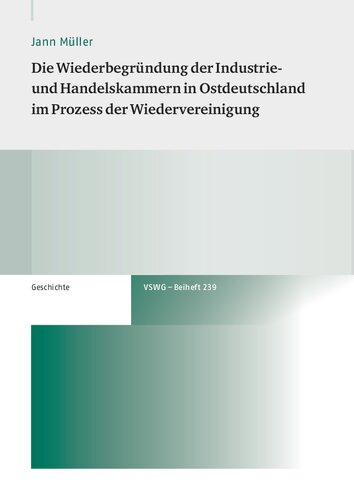 Jann Müller

Die Wiederbegründung der Industrie- und Handelskammern in Ostdeutschland im Prozess der Wiedervereinigung

Geschichte

VSWG – Beiheft 239